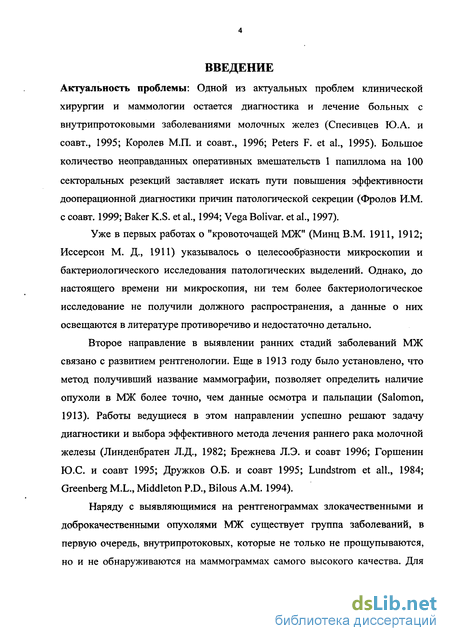 4

ВВЕДЕНИЕ

Актуальность проблемы: Одной из актуальных проблем клинической хирургии и маммологии остается диагностика и лечение больных с внутрипротоковыми заболеваниями молочных желез (Спесивцев Ю.А. и соавт., 1995; Королев М.П. и соавт., 1996; Peters F. et al., 1995). Большое количество неоправданных оперативных вмешательств 1 папиллома на 100 секторальных резекций заставляет искать пути повышения эффективности дооперационной диагностики причин патологической секреции (Фролов И.М. с соавт. 1999; Baker K.S. et al., 1994; Vega Bolivar. et al., 1997).

Уже в первых работах о "кровоточащей МЖ" (Минц В.М. 1911, 1912; Иссерсон М. Д., 1911) указывалось о целесообразности микроскопии и бактериологического исследования патологических выделений. Однако, до настоящего времени ни микроскопия, ни тем более бактериологическое исследование не получили должного распространения, а данные о них освещаются в литературе противоречиво и недостаточно детально.

Второе направление в выявлении ранних стадий заболеваний МЖ связано с развитием рентгенологии. Еще в 1913 году было установлено, что метод получивший название маммографии, позволяет определить наличие опухоли в МЖ более точно, чем данные осмотра и пальпации (Salomon, 1913). Работы ведущиеся в этом направлении успешно решают задачу диагностики и выбора эффективного метода лечения раннего рака молочной железы (Линденбратен Л.Д., 1982; Брежнева Л.Э. и соавт 1996; Горшенин Ю.С. и соавт 1995; Дружков О.Б. и соавт 1995; Lundstrom et all., 1984; Greenberg M.L., Middleton P.D., Bilous A.M. 1994).

Наряду с выявляющимися на рентгенограммах злокачественными и доброкачественными опухолями МЖ существует группа заболеваний, в первую очередь, внутрипротоковых, которые не только не прощупываются, но и не обнаруживаются на маммограммах самого высокого качества. Для

dsLib.net
библиотека диссертаций